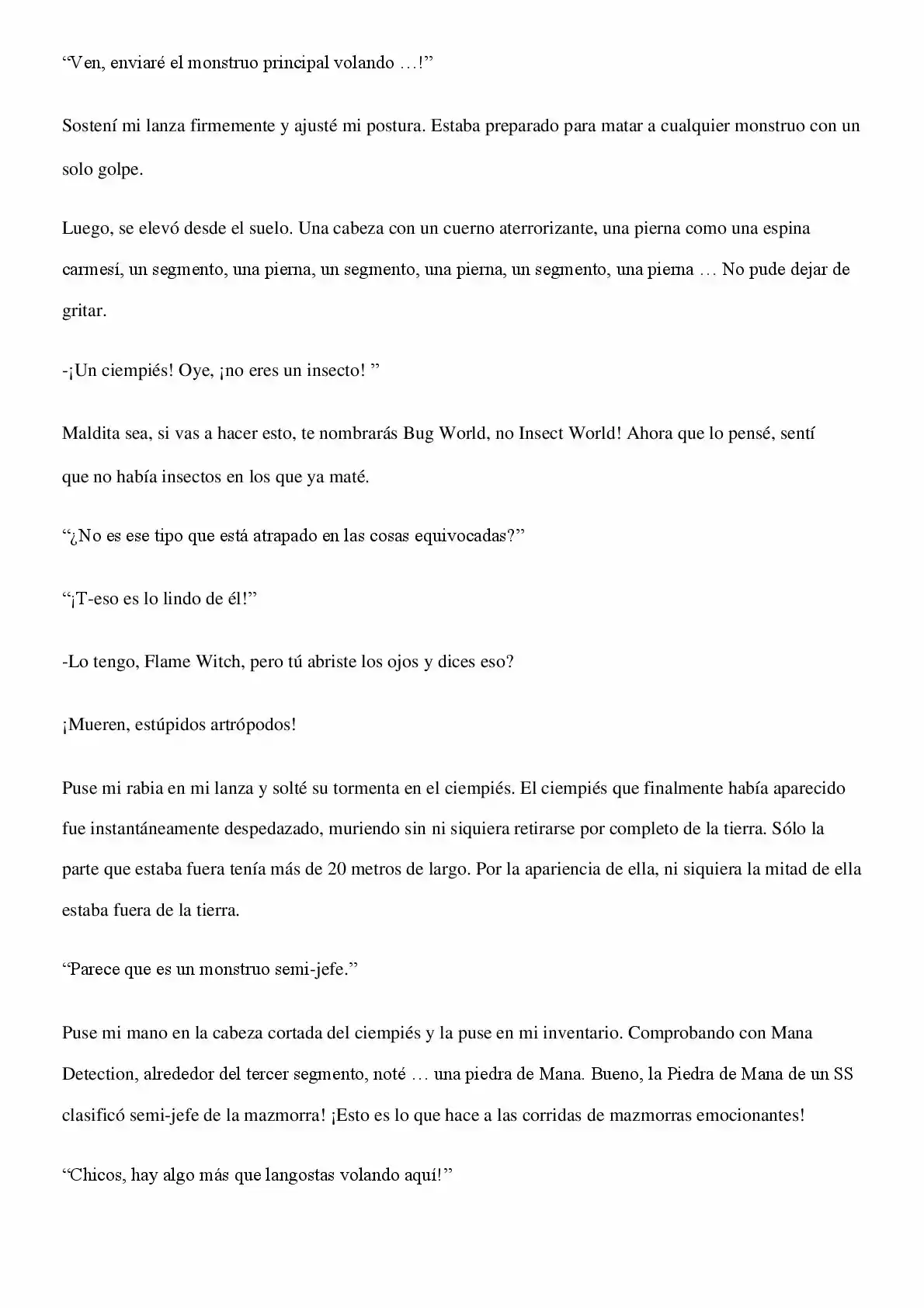 “Ven, enviaré el monstruo principal volando …!”

Sostení mi lanza firmemente y ajusté mi postura. Estaba preparado para matar a cualquier monstruo con un solo golpe.

Luego, se elevó desde el suelo. Una cabeza con un cuerno aterrorizante, una pierna como una espina carmesí, un segmento, una pierna, un segmento, una pierna, un segmento, una pierna … No pude dejar de gritar.

-¡Un ciempiés! Oye, ¡no eres un insecto! ”

Maldita sea, si vas a hacer esto, te nombrarás Bug World, no Insect World! Ahora que lo pensé, sentí que no había insectos en los que ya maté.

“¿No es ese tipo que está atrapado en las cosas equivocadas?”

“¡T-eso es lo lindo de él!”

-Lo tengo, Flame Witch, pero tú abriste los ojos y dices eso?

¡Mueren, estúpidos artrópodos!

Puse mi rabia en mi lanza y solté su tormenta en el ciempiés. El ciempiés que finalmente había aparecido fue instantáneamente despedazado, muriendo sin ni siquiera retirarse por completo de la tierra. Sólo la parte que estaba fuera tenía más de 20 metros de largo. Por la apariencia de ella, ni siquiera la mitad de ella estaba fuera de la tierra.

“Parece que es un monstruo semi-jefe.”

Puse mi mano en la cabeza cortada del ciempiés y la puse en mi inventario. Comprobando con Mana Detection, alrededor del tercer segmento, noté … una piedra de Mana. Bueno, la Piedra de Mana de un SS clasificó semi-jefe de la mazmorra! ¡Esto es lo que hace a las corridas de mazmorras emocionantes!

“Chicos, hay algo más que langostas volando aquí!”